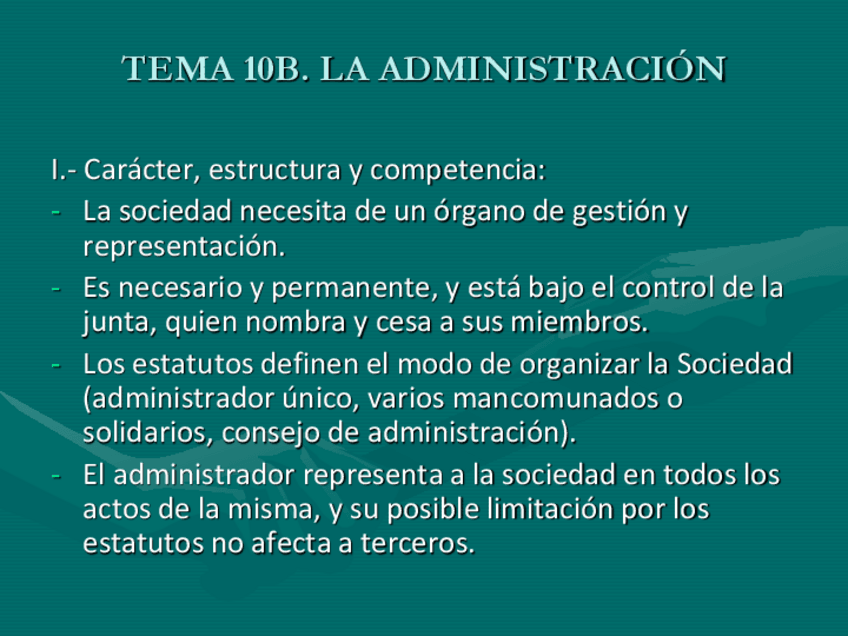 TEMA 10B. LA ADMINISTRACIÓN

I.- Carácter, estructura y competencia:

- La sociedad necesita de un órgano de gestión y representación.
- Es necesario y permanente, y está bajo el control de la junta, quien nombra y cesa a sus miembros.
- Los estatutos definen el modo de organizar la Sociedad (administrador único, varios mancomunados o solidarios, consejo de administración).
- El administrador representa a la sociedad en todos los actos de la misma, y su posible limitación por los estatutos no afecta a terceros.